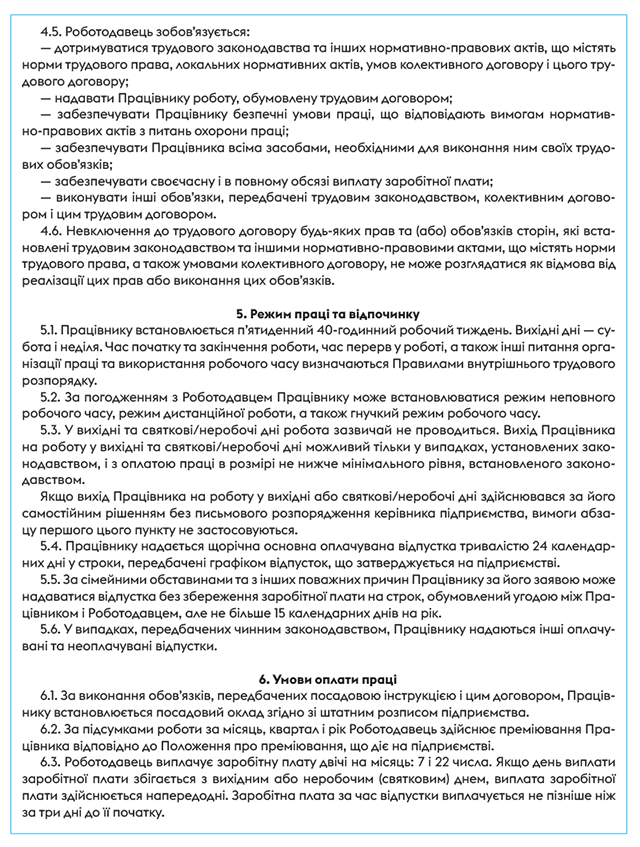 4.5. Роботодавець зобов'язується:
— дотримуватися трудового законодавства та інших нормативно-правових актів, що містять норми трудового права, локальних нормативних актів, умов колективного договору і цього трудового договору;
— надавати Працівнику роботу, обумовлену трудовим договором;
— забезпечувати Працівнику безпечні умови праці, що відповідають вимогам нормативно-правових актів з питань охорони праці;
— забезпечувати Працівника всіма засобами, необхідними для виконання ним своїх трудових обов'язків;
— забезпечувати своєчасну і в повному обсязі виплату заробітної плати;
— виконувати інші обов'язки, передбачені трудовим законодавством, колективним договором і цим трудовим договором.
4.6. Невключення до трудового договору будь-яких прав та (або) обов'язків сторін, які встановлені трудовим законодавством та іншими нормативно-правовими актами, що містять норми трудового права, а також умовами колективного договору, не може розглядатися як відмова від реалізації цих прав або виконання цих обов'язків.

5. Режим праці та відпочинку
5.1. Працівнику встановлюється п'ятиденний 40-годинний робочий тиждень. Вихідні дні — субота і неділя. Час початку та закінчення роботи, час перерв у роботі, а також інші питання організації праці та використання робочого часу визначаються Правилами внутрішнього трудового розпорядку.
5.2. За погодженням з Роботодавцем Працівнику може встановлюватися режим неповного робочого часу, режим дистанційної роботи, а також гнучкий режим робочого часу.
5.3. У вихідні та святкові/неробочі дні робота зазвичай не проводиться. Вихід Працівника на роботу у вихідні та святкові/неробочі дні можливий тільки у випадках, установлених законодавством, і з оплатою праці в розмірі не нижче мінімального рівня, встановленого законодавством.
Якщо вихід Працівника на роботу у вихідні або святкові/неробочі дні здійснювався за його самостійним рішенням без письмового розпорядження керівника підприємства, вимоги абзацу першого цього пункту не застосовуються.
5.4. Працівнику надається щорічна основна оплачувана відпустка тривалістю 24 календарних дні у строки, передбачені графіком відпусток, що затверджується на підприємстві.
5.5. За сімейними обставинами та з інших поважних причин Працівнику за його заявою може надаватися відпустка без збереження заробітної плати на строк, обумовлений угодою між Працівником і Роботодавцем, але не більше 15 календарних днів на рік.
5.6. У випадках, передбачених чинним законодавством, Працівнику надаються інші оплачувані та неоплачувані відпустки.

6. Умови оплати праці
6.1. За виконання обов'язків, передбачених посадовою інструкцією і цим договором, Працівнику встановлюється посадовий оклад згідно зі штатним розписом підприємства.
6.2. За підсумками роботи за місяць, квартал і рік Роботодавець здійснює преміювання Працівника відповідно до Положення про преміювання, що діє на підприємстві.
6.3. Роботодавець виплачує заробітну плату двічі на місяць: 7 і 22 числа. Якщо день виплати заробітної плати збігається з вихідним або неробочим (святковим) днем, виплата заробітної плати здійснюється напередодні. Заробітна плата за час відпустки виплачується не пізніше ніж за три дні до її початку.